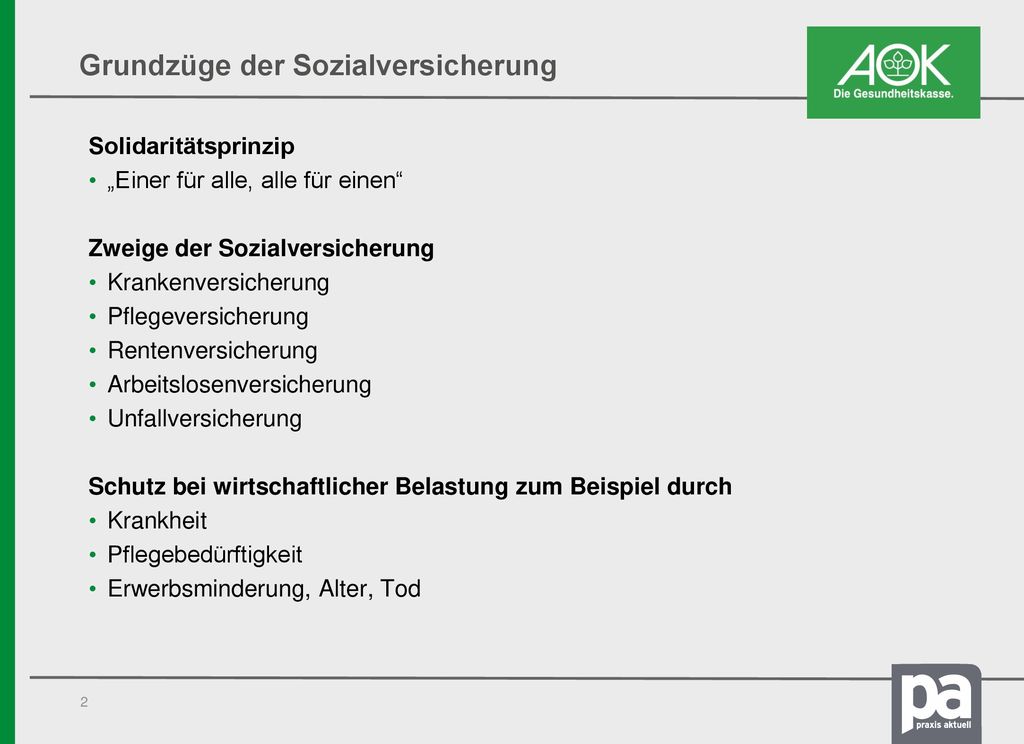 Grundzüge der Sozialversicherung

AOK
Die Gesundheitskasse.

Solidaritätsprinzip
• „Einer für alle, alle für einen“

Zweige der Sozialversicherung
• Krankenversicherung
• Pflegeversicherung
• Rentenversicherung
• Arbeitslosenversicherung
• Unfallversicherung

Schutz bei wirtschaftlicher Belastung zum Beispiel durch
• Krankheit
• Pflegebedürftigkeit
• Erwerbsminderung, Alter, Tod

2

pa
praxis aktuell